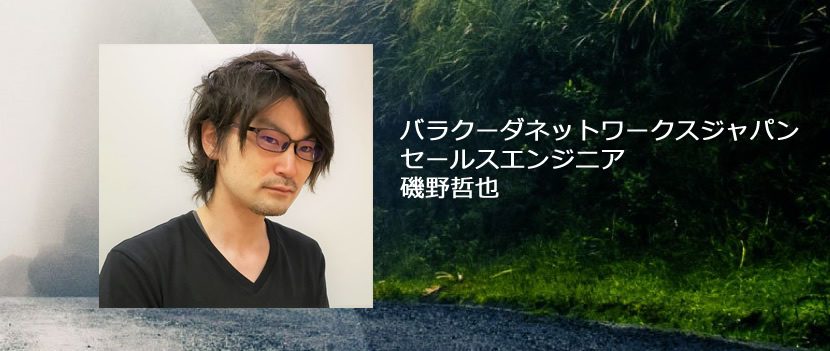 バラクーダネットワークスジャパン
セールスエンジニア
磯野哲也